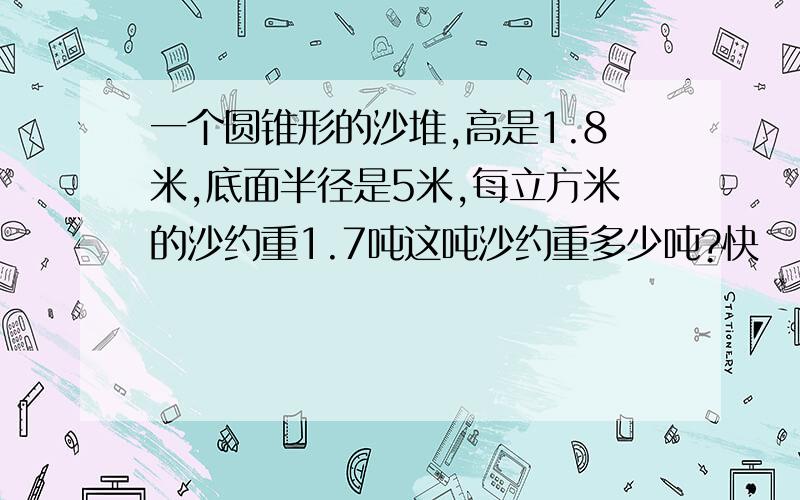 一个圆锥形的沙堆,高是1.8米,底面半径是5米,每立方米的沙约重1.7吨这吨沙约重多少吨?快

STATIONERY